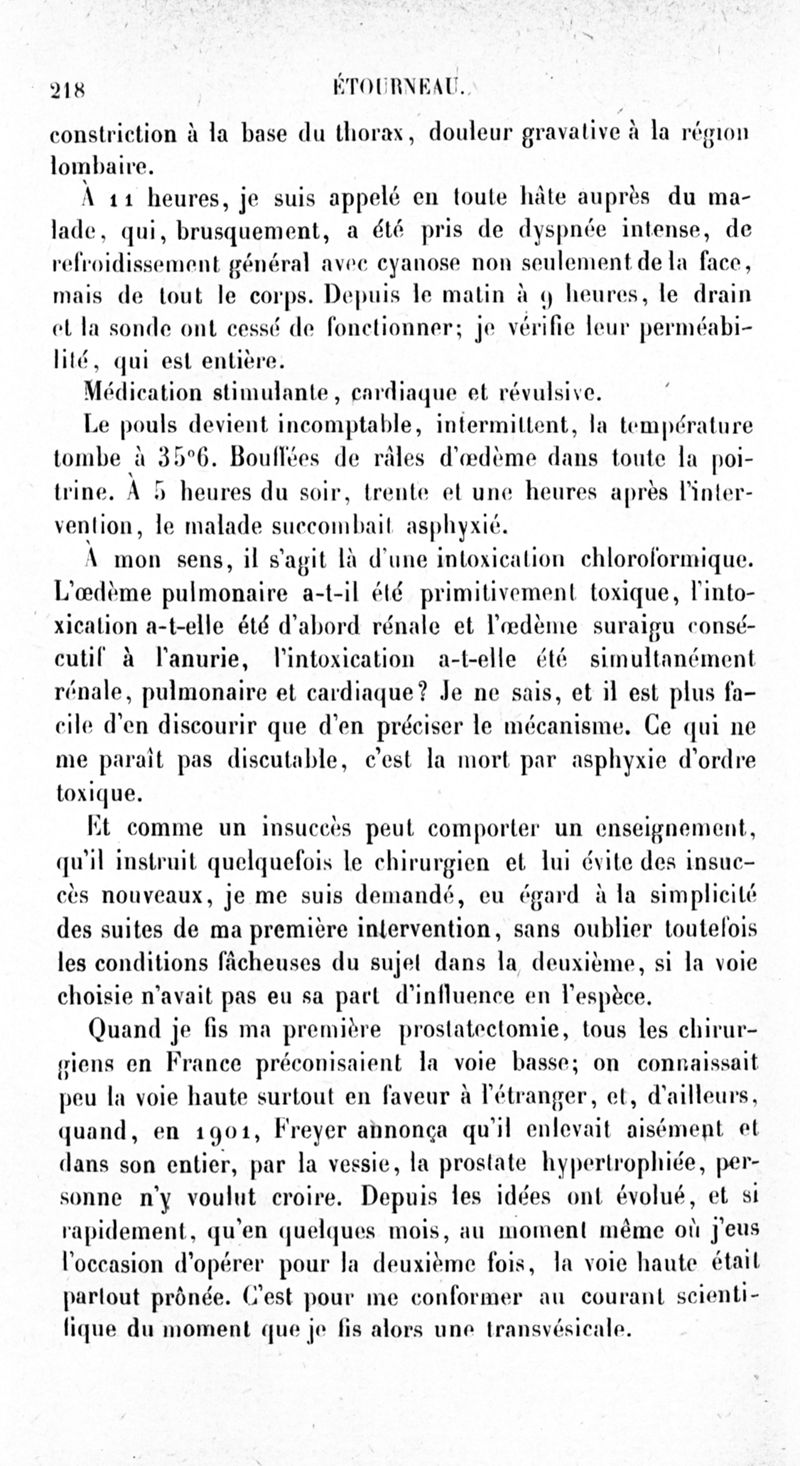 218 ÉTOURNEAU.

constriction à la base du thorax, douleur gravative à la région lombaire.

À 11 heures, je suis appelé en toute hâte auprès du malade, qui, brusquement, a été pris de dyspnée intense, de refroidissement général avec cyanose non seulement de la face, mais de tout le corps. Depuis le matin à 9 heures, le drain et la sonde ont cessé de fonctionner; je vérifie leur perméabilité, qui est entière.

Médication stimulante, cardiaque et révulsive.

Le pouls devient incomptable, intermittent, la température tombe à 35°6. Bouffées de râles d'œdème dans toute la poitrine. À 5 heures du soir, trente et une heures après l'intervention, le malade succombait asphyxié.

À mon sens, il s'agit là d'une intoxication chloroformique. L'œdème pulmonaire a-t-il été primitivement toxique, l'intoxication a-t-elle été d'abord rénale et l'œdème suraigu consécutif à l'anurie, l'intoxication a-t-elle été simultanément rénale, pulmonaire et cardiaque? Je ne sais, et il est plus facile d'en discourir que d'en préciser le mécanisme. Ce qui ne me paraît pas discutable, c'est la mort par asphyxie d'ordre toxique.

Et comme un insuccès peut comporter un enseignement, qu'il instruit quelquefois le chirurgien et lui évite des insuccès nouveaux, je me suis demandé, eu égard à la simplicité des suites de ma première intervention, sans oublier toutefois les conditions fâcheuses du sujet dans la deuxième, si la voie choisie n'avait pas eu sa part d'influence en l'espèce.

Quand je fis ma première prostatectomie, tous les chirurgiens en France préconisaient la voie basse; on connaissait peu la voie haute surtout en faveur à l'étranger, et, d'ailleurs, quand, en 1901, Freyer annonça qu'il enlevait aisément et dans son entier, par la vessie, la prostate hypertrophiée, personne n'y voulut croire. Depuis les idées ont évolué, et si rapidement, qu'en quelques mois, au moment même où j'eus l'occasion d'opérer pour la deuxième fois, la voie haute était partout prônée. C'est pour me conformer au courant scientifique du moment que je fis alors une transvésicale.